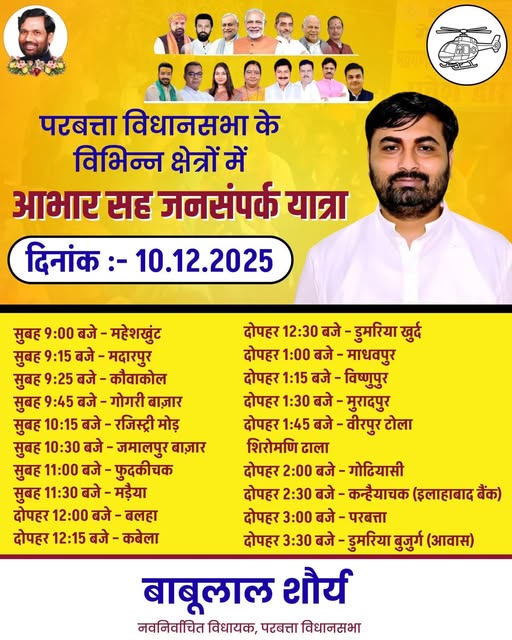 परबत्ता विधानसभा के विभिन्न क्षेत्रों में

आभार सह जनसंपर्क यात्रा

दिनांक :- 10.12.2025

सुबह 9:00 बजे - महेशखुंट
सुबह 9:15 बजे - मदारपुर
सुबह 9:25 बजे - कौवाकोल
सुबह 9:45 बजे - गोगरी बाज़ार
सुबह 10:15 बजे - रजिस्ट्री मोड़
सुबह 10:30 बजे - जमालपुर बाज़ार
सुबह 11:00 बजे - फुदकीचक
सुबह 11:30 बजे - मड़ैया
दोपहर 12:00 बजे - बलहा
दोपहर 12:15 बजे - कबेला

दोपहर 12:30 बजे - डुमरिया खुर्द
दोपहर 1:00 बजे - माधवपुर
दोपहर 1:15 बजे - विष्णुपुर
दोपहर 1:30 बजे - मुरादपुर
दोपहर 1:45 बजे - वीरपुर टोला शिरोमणि ढाला
दोपहर 2:00 बजे - गोढियासी
दोपहर 2:30 बजे - कन्हैयाचक (इलाहाबाद बैंक)
दोपहर 3:00 बजे - परबत्ता
दोपहर 3:30 बजे - डुमरिया बुजुर्ग (आवास)

बाबूलाल शौर्य

नवनिर्वाचित विधायक, परबत्ता विधानसभा